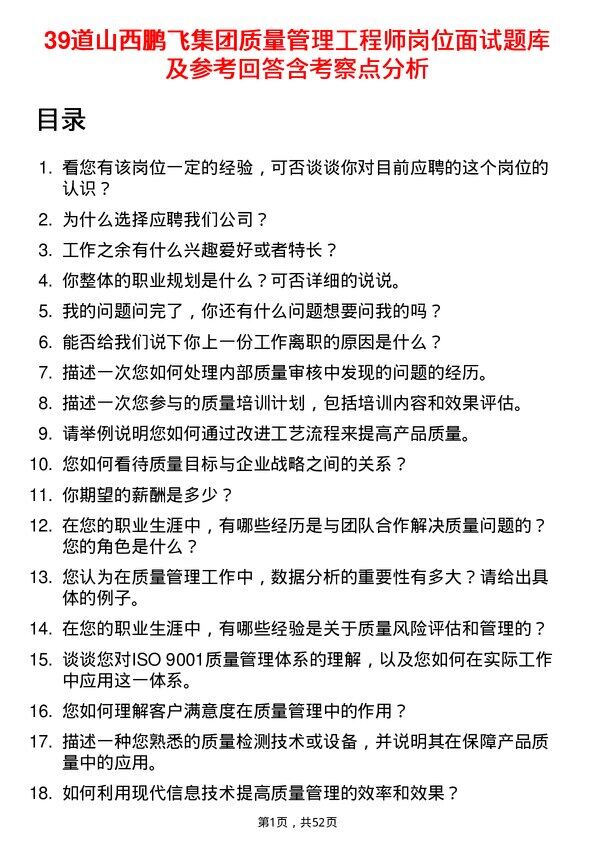 39道山西鹏飞集团质量管理工程师岗位面试题库及参考回答含考察点分析

目录

1. 看您有该岗位一定的经验，可否谈谈你对目前应聘的这个岗位的认识？
2. 为什么选择应聘我们公司？
3. 工作之余有什么兴趣爱好或者特长？
4. 你整体的职业规划是什么？可否详细的说说。
5. 我的问题问完了，你还有什么问题想要问我的吗？
6. 能否给我们说下你上一份工作离职的原因是什么？
7. 描述一次您如何处理内部质量审核中发现的问题的经历。
8. 描述一次您参与的质量培训计划，包括培训内容和效果评估。
9. 请举例说明您如何通过改进工艺流程来提高产品质量。
10. 您如何看待质量目标与企业战略之间的关系？
11. 你期望的薪酬是多少？
12. 在您的职业生涯中，有哪些经历是与团队合作解决质量问题的？您的角色是什么？
13. 您认为在质量管理工作中，数据分析的重要性有多大？请给出具体的例子。
14. 在您的职业生涯中，有哪些经验是关于质量风险评估和管理的？
15. 谈谈您对ISO 9001质量管理体系的理解，以及您如何在实际工作中应用这一体系。
16. 您如何理解客户满意度在质量管理中的作用？
17. 描述一种您熟悉的质量检测技术或设备，并说明其在保障产品质量中的应用。
18. 如何利用现代信息技术提高质量管理的效率和效果？

第1页，共52页